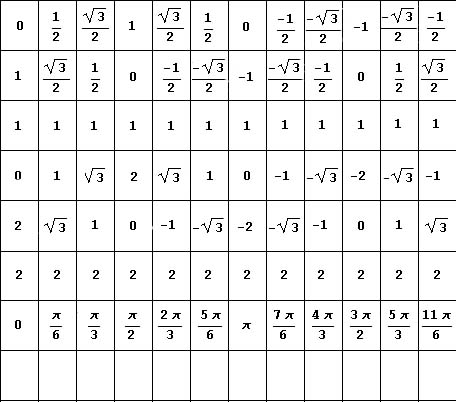 | 0 | $\frac{1}{2}$ | $\frac{\sqrt{3}}{2}$ | 1 | $\frac{\sqrt{3}}{2}$ | $\frac{1}{2}$ | 0 | $\frac{-1}{2}$ | $\frac{-\sqrt{3}}{2}$ | -1 | $\frac{-\sqrt{3}}{2}$ | $\frac{-1}{2}$ |
|---|---|---|---|---|---|---|---|---|---|---|---|
| 1 | $\frac{\sqrt{3}}{2}$ | $\frac{1}{2}$ | 0 | $\frac{-1}{2}$ | $\frac{-\sqrt{3}}{2}$ | -1 | $\frac{-\sqrt{3}}{2}$ | $\frac{-1}{2}$ | 0 | $\frac{1}{2}$ | $\frac{\sqrt{3}}{2}$ |
| 1 | 1 | 1 | 1 | 1 | 1 | 1 | 1 | 1 | 1 | 1 | 1 |
| 0 | 1 | $\sqrt{3}$ | 2 | $\sqrt{3}$ | 1 | 0 | -1 | $-\sqrt{3}$ | -2 | $-\sqrt{3}$ | -1 |
| 2 | $\sqrt{3}$ | 1 | 0 | -1 | $-\sqrt{3}$ | -2 | $-\sqrt{3}$ | -1 | 0 | 1 | $\sqrt{3}$ |
| 2 | 2 | 2 | 2 | 2 | 2 | 2 | 2 | 2 | 2 | 2 | 2 |
| 0 | $\frac{\pi}{6}$ | $\frac{\pi}{3}$ | $\frac{\pi}{2}$ | $\frac{2\pi}{3}$ | $\frac{5\pi}{6}$ | $\pi$ | $\frac{7\pi}{6}$ | $\frac{4\pi}{3}$ | $\frac{3\pi}{2}$ | $\frac{5\pi}{3}$ | $\frac{11\pi}{6}$ |
|  |  |  |  |  |  |  |  |  |  |  |  |